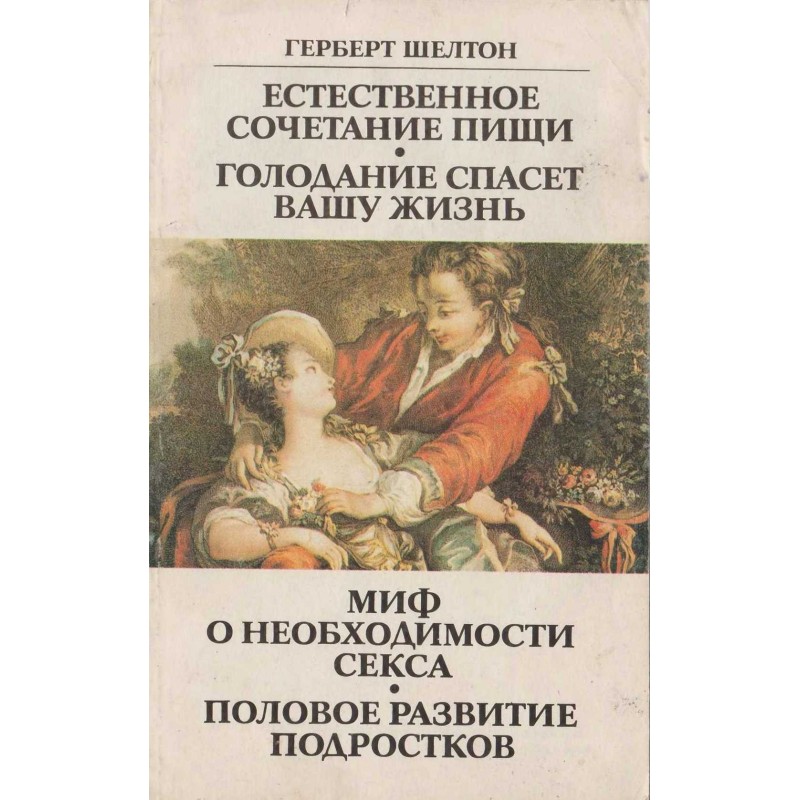 ГЕРБЕРТ ШЕЛТОН

ЕСТЕСТВЕННОЕ СОЧЕТАНИЕ ПИЩИ

•

ГОЛОДАНИЕ СПАСЕТ ВАШУ ЖИЗНЬ

МИФ О НЕОБХОДИМОСТИ СЕКСА

•

ПОЛОВОЕ РАЗВИТИЕ ПОДРОСТКОВ